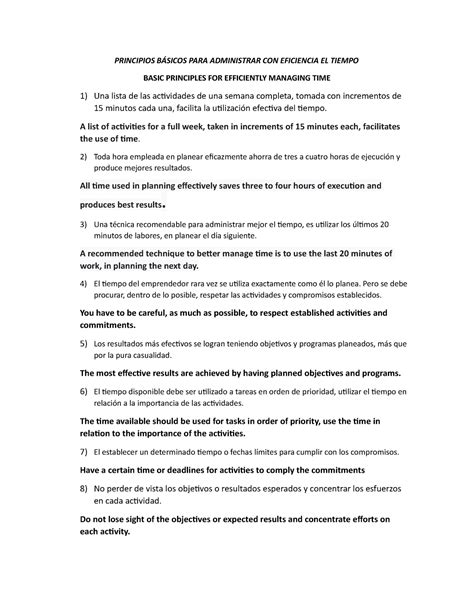 PRINCIPIOS BÁSICOS PARA ADMINISTRAR CON EFICIENCIA EL TIEMPO

BASIC PRINCIPLES FOR EFFICIENTLY MANAGING TIME

1) Una lista de las actividades de una semana completa, tomada con incrementos de 15 minutos cada una, facilita la utilización efectiva del tiempo.

A list of activities for a full week, taken in increments of 15 minutes each, facilitates the use of time.

2) Toda hora empleada en planear eficazmente ahorra de tres a cuatro horas de ejecución y produce mejores resultados.

All time used in planning effectively saves three to four hours of execution and

produces best results.

3) Una técnica recomendable para administrar mejor el tiempo, es utilizar los últimos 20 minutos de labores, en planear el día siguiente.

A recommended technique to better manage time is to use the last 20 minutes of work, in planning the next day.

4) El tiempo del emprendedor rara vez se utiliza exactamente como él lo planea. Pero se debe procurar, dentro de lo posible, respetar las actividades y compromisos establecidos.

You have to be careful, as much as possible, to respect established activities and commitments.

5) Los resultados más efectivos se logran teniendo objetivos y programas planeados, más que por la pura casualidad.

The most effective results are achieved by having planned objectives and programs.

6) El tiempo disponible debe ser utilizado a tareas en orden de prioridad, utilizar el tiempo en relación a la importancia de las actividades.

The time available should be used for tasks in order of priority, use the time in relation to the importance of the activities.

7) El establecer un determinado tiempo o fechas limites para cumplir con los compromisos.

Have a certain time or deadlines for activities to comply the commitments

8) No perder de vista los objetivos o resultados esperados y concentrar los esfuerzos en cada actividad.

Do not lose sight of the objectives or expected results and concentrate efforts on each activity.